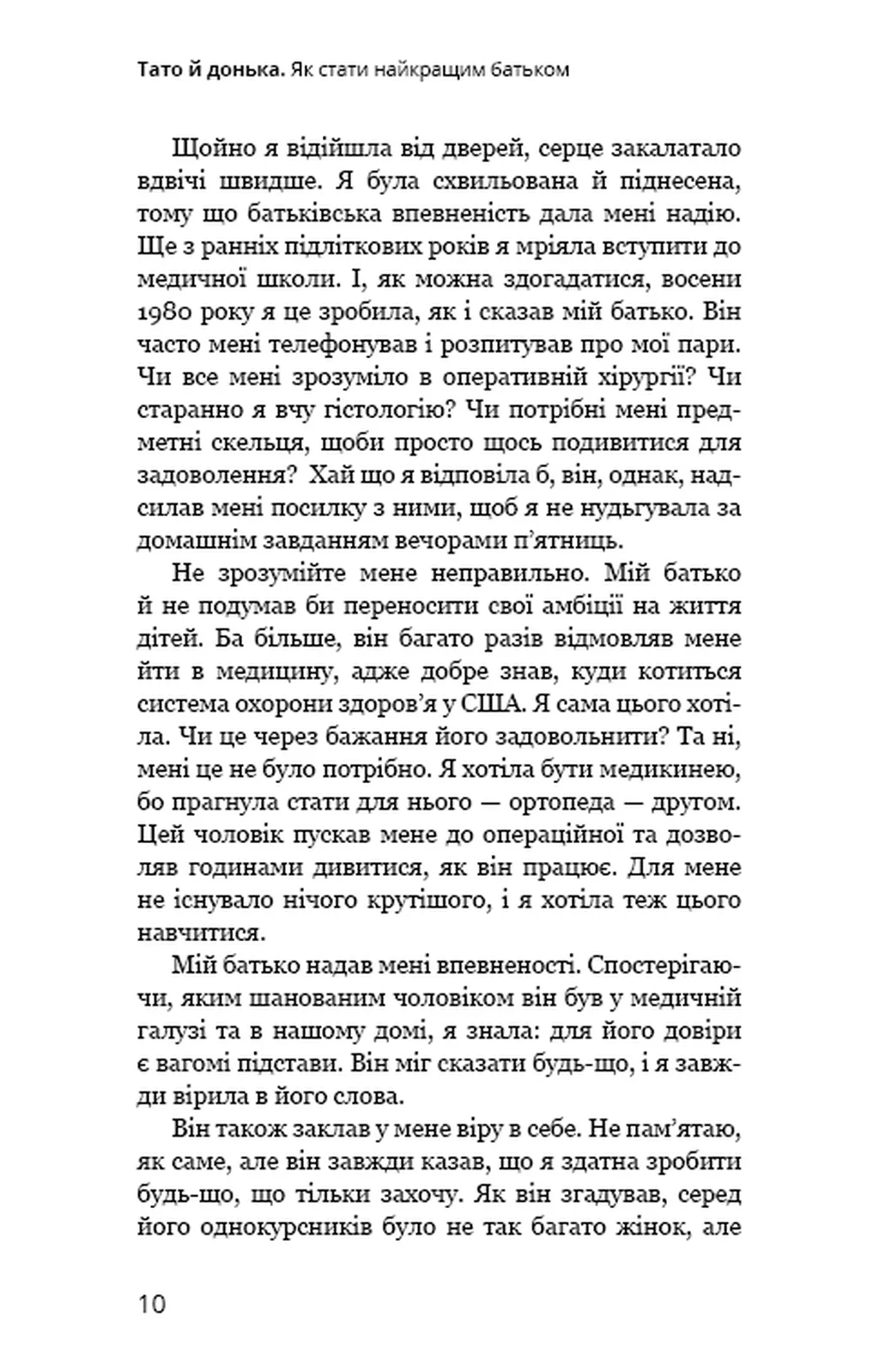 Тато й донька. Як стати найкращим батьком

Щойно я відійшла від дверей, серце закалатало вдвічі швидше. Я була схвильована й піднесена, тому що батьківська впевненість дала мені надію. Ще з ранніх підліткових років я мріяла вступити до медичної школи. І, як можна здогадатися, восени 1980 року я це зробила, як і сказав мій батько. Він часто мені телефонував і розпитував про мої пари. Чи все мені зрозуміло в оперативній хірургії? Чи старанно я вчу гістологію? Чи потрібні мені предметні скельця, щоби просто щось подивитися для задоволення? Хай що я відповіла б, він, однак, надсилав мені посилку з ними, щоб я не нудьгувала за домашнім завданням вечорами п'ятниць.

Не зрозумійте мене неправильно. Мій батько й не подумав би переносити свої амбіції на життя дітей. Ба більше, він багато разів відмовляв мене йти в медицину, адже добре знав, куди котиться система охорони здоров'я у США. Я сама цього хотіла. Чи це через бажання його задовольнити? Та ні, мені це не було потрібно. Я хотіла бути медикинею, бо прагнула стати для нього — ортопеда — другом. Цей чоловік пускав мене до операційної та дозволяв годинами дивитися, як він працює. Для мене не існувало нічого крутішого, і я хотіла теж цього навчитися.

Мій батько надав мені впевненості. Спостерігаючи, яким шанованим чоловіком він був у медичній галузі та в нашому домі, я знала: для його довіри є вагомі підстави. Він міг сказати будь-що, і я завжди вірила в його слова.

Він також заклав у мене віру в себе. Не пам'ятаю, як саме, але він завжди казав, що я здатна зробити будь-що, що тільки захочу. Як він згадував, серед його однокурсників було не так багато жінок, але

10